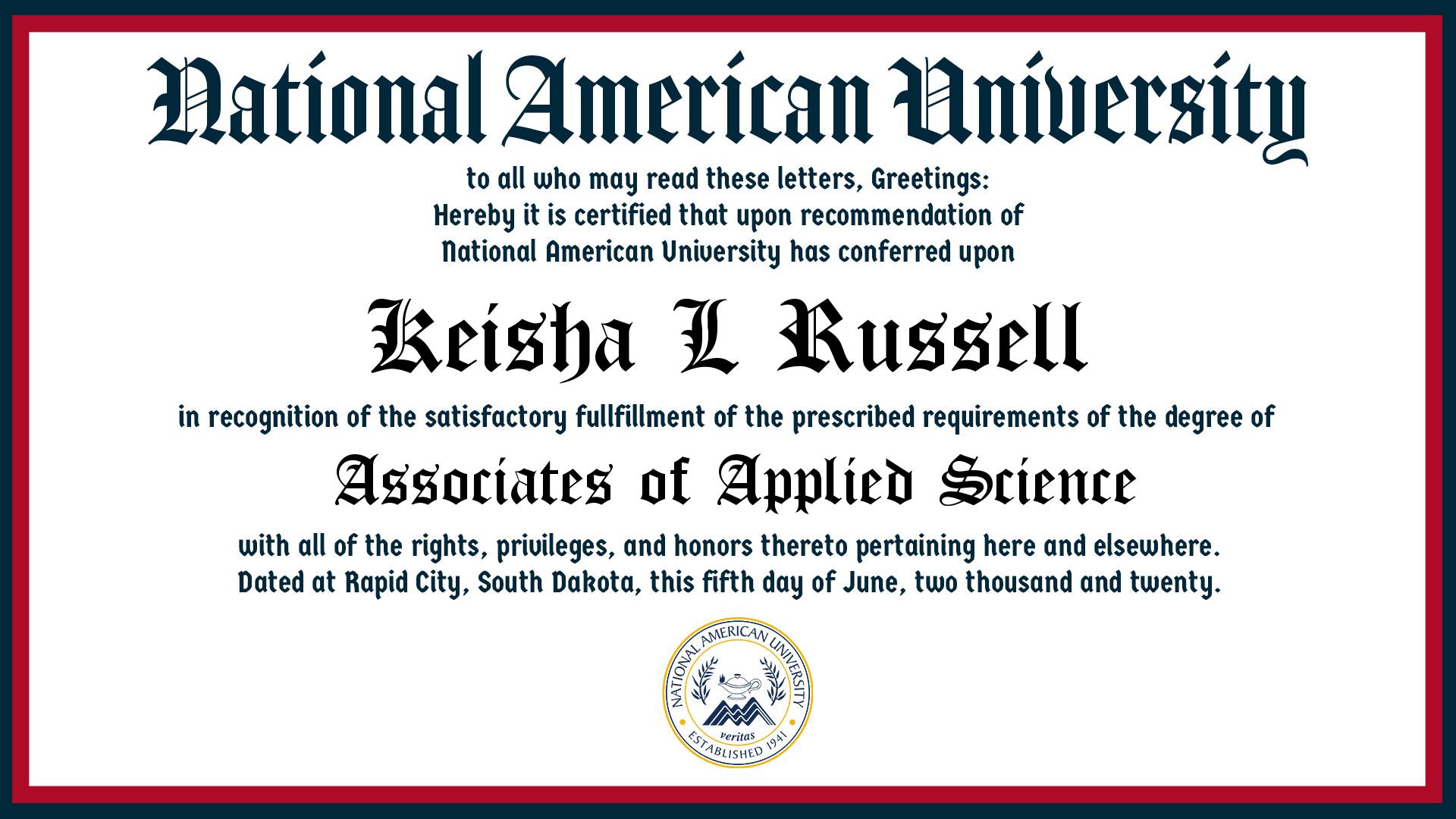 National American University

to all who may read these letters, Greetings:
Hereby it is certified that upon recommendation of
National American University has conferred upon

Keisha L Russell

in recognition of the satisfactory fullfillment of the prescribed requirements of the degree of

Associates of Applied Science

with all of the rights, privileges, and honors thereto pertaining here and elsewhere.
Dated at Rapid City, South Dakota, this fifth day of June, two thousand and twenty.

NATIONAL AMERICAN UNIVERSITY
veritas
ESTABLISHED 1941